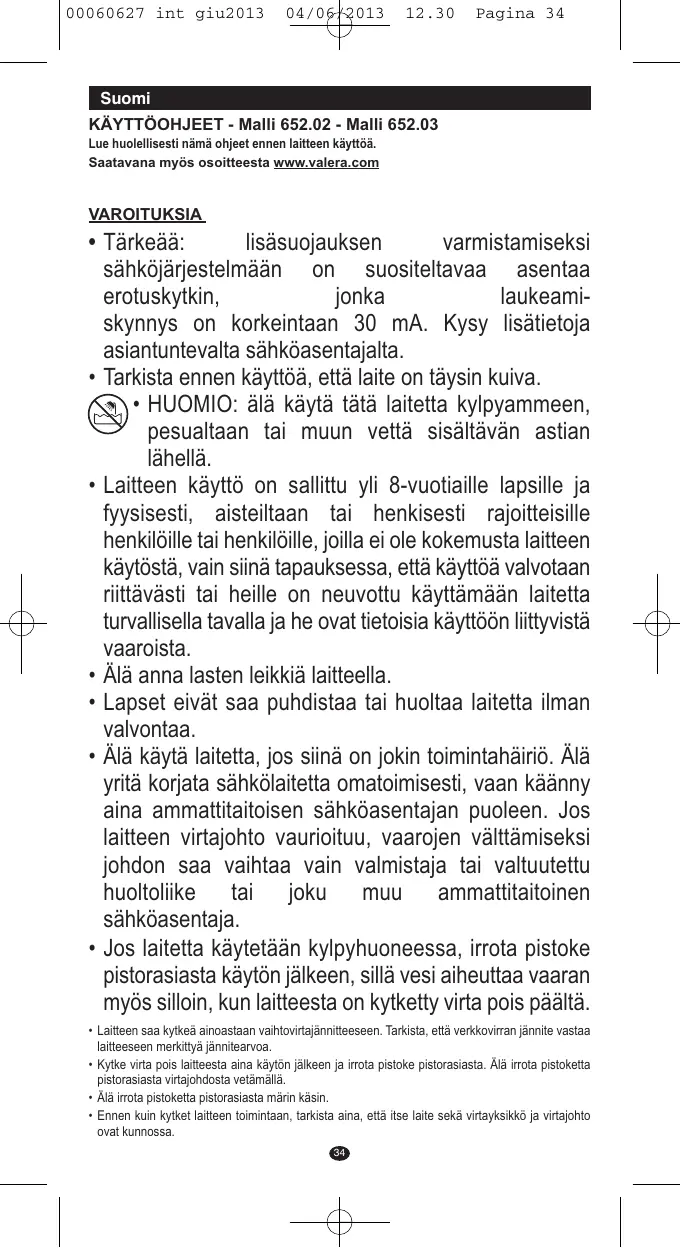 00060627 int giu2013  04/06/2013  12.30  Pagina 34

Suomi

KÄYTTÖOHJEET - Malli 652.02 - Malli 652.03
Lue huolellisesti nämä ohjeet ennen laitteen käyttöä.
Saatavana myös osoitteesta www.valera.com

VAROITUKSIA

• Tärkeää: lisäsuojauksen varmistamiseksi sähköjärjestelmään on suositeltavaa asentaa erotuskytkin, jonka laukeamiskynnys on korkeintaan 30 mA. Kysy lisätietoja asiantuntevalta sähköasentajalta.
• Tarkista ennen käyttöä, että laite on täysin kuiva.
• HUOMIO: älä käytä tätä laitetta kylpyammeen, pesualtaan tai muun vettä sisältävän astian lähellä.
• Laitteen käyttö on sallittu yli 8-vuotiaille lapsille ja fyysisesti, aisteiltaan tai henkisesti rajoitteisille henkilöille tai henkilöille, joilla ei ole kokemusta laitteen käytöstä, vain siinä tapauksessa, että käyttöä valvotaan riittävästi tai heille on neuvottu käyttämään laitetta turvallisella tavalla ja he ovat tietoisia käyttöön liittyvistä vaaroista.
• Älä anna lasten leikkiä laitteella.
• Lapset eivät saa puhdistaa tai huoltaa laitetta ilman valvontaa.
• Älä käytä laitetta, jos siinä on jokin toimintahäiriö. Älä yritä korjata sähkölaitetta omatoimisesti, vaan käänny aina ammattitaitoisen sähköasentajan puoleen. Jos laitteen virtajohto vaurioituu, vaarojen välttämiseksi johdon saa vaihtaa vain valmistaja tai valtuutettu huoltoliike tai joku muu ammattitaitoinen sähköasentaja.
• Jos laitetta käytetään kylpyhuoneessa, irrota pistoke pistorasiasta käytön jälkeen, sillä vesi aiheuttaa vaaran myös silloin, kun laitteesta on kytketty virta pois päältä.
• Laitteen saa kytkeä ainoastaan vaihtovirtajännitteeseen. Tarkista, että verkkovirran jännite vastaa laitteeseen merkittyä jännitearvoa.
• Kytke virta pois laitteesta aina käytön jälkeen ja irrota pistoke pistorasiasta. Älä irrota pistoketta pistorasiasta virtajohdosta vetämällä.
• Älä irrota pistoketta pistorasiasta märin käsin.
• Ennen kuin kytket laitteen toimintaan, tarkista aina, että itse laite sekä virtayksikkö ja virtajohto ovat kunnossa.

34